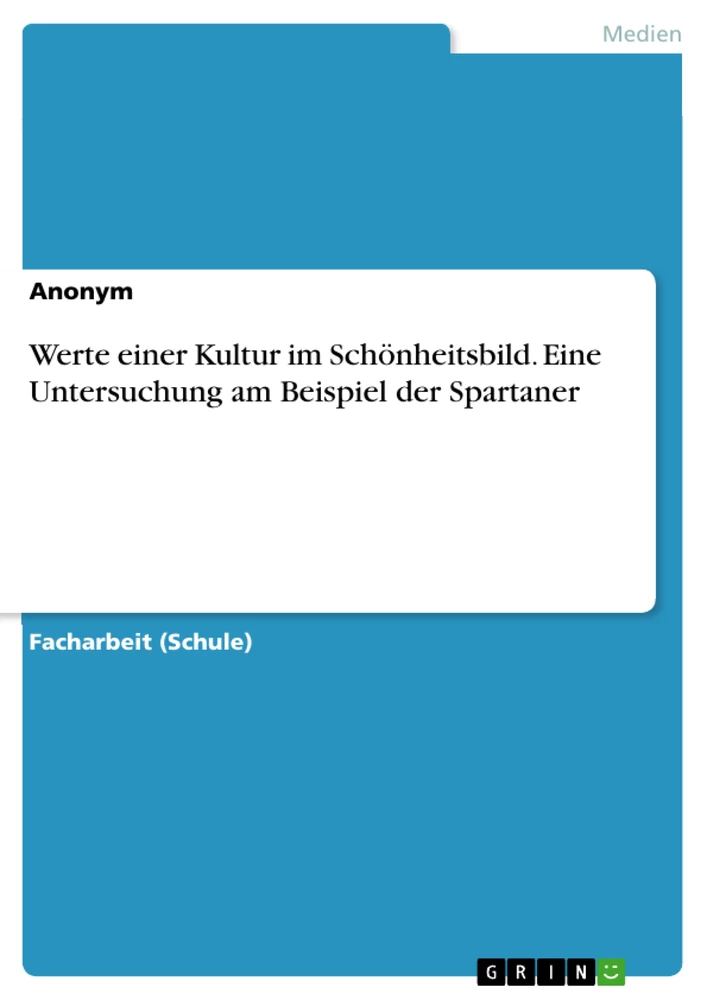 Medien

Anonym

Werte einer Kultur im Schönheitsbild. Eine Untersuchung am Beispiel der Spartaner

Facharbeit (Schule)

GRIN